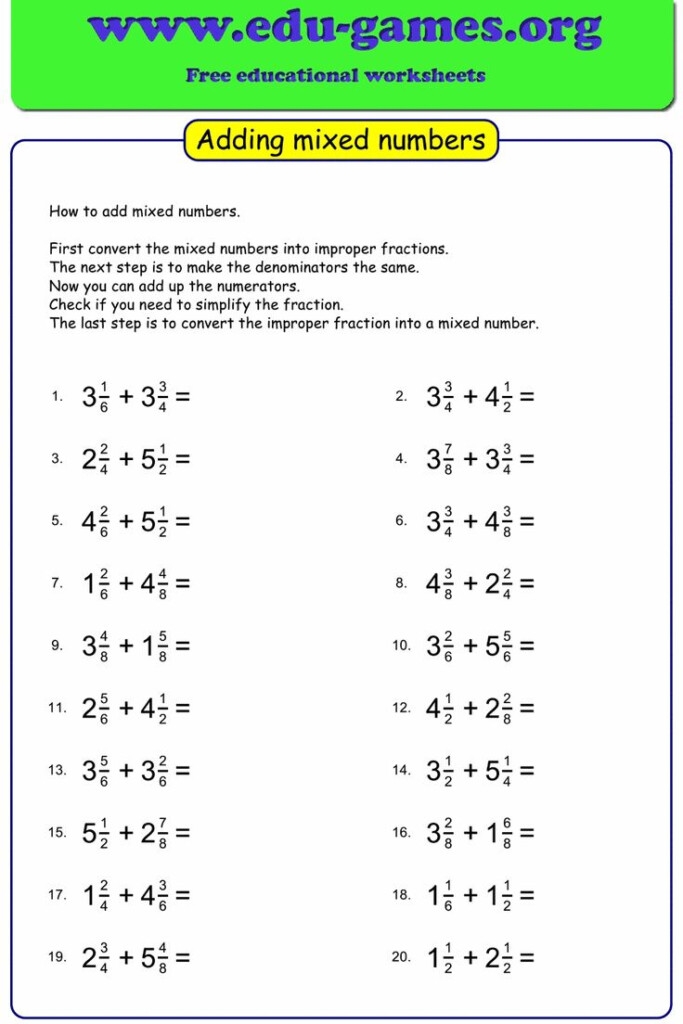 www.edu-games.org

Free educational worksheets

Adding mixed numbers

How to add mixed numbers.

First convert the mixed numbers into improper fractions.
The next step is to make the denominators the same.
Now you can add up the numerators.
Check if you need to simplify the fraction.
The last step is to convert the improper fraction into a mixed number.

1. $3\frac{1}{6} + 3\frac{3}{4} =$

2. $3\frac{3}{4} + 4\frac{1}{2} =$

3. $2\frac{2}{4} + 5\frac{1}{2} =$

4. $3\frac{7}{8} + 3\frac{3}{4} =$

5. $4\frac{2}{6} + 5\frac{1}{2} =$

6. $3\frac{3}{4} + 4\frac{3}{8} =$

7. $1\frac{2}{6} + 4\frac{4}{8} =$

8. $4\frac{3}{8} + 2\frac{2}{4} =$

9. $3\frac{4}{8} + 1\frac{5}{8} =$

10. $3\frac{2}{6} + 5\frac{5}{6} =$

11. $2\frac{5}{6} + 4\frac{1}{2} =$

12. $4\frac{1}{2} + 2\frac{2}{8} =$

13. $3\frac{5}{6} + 3\frac{2}{6} =$

14. $3\frac{1}{2} + 5\frac{1}{4} =$

15. $5\frac{1}{2} + 2\frac{7}{8} =$

16. $3\frac{2}{8} + 1\frac{6}{8} =$

17. $1\frac{2}{4} + 4\frac{3}{6} =$

18. $1\frac{1}{6} + 1\frac{1}{2} =$

19. $2\frac{3}{4} + 5\frac{4}{8} =$

20. $1\frac{1}{2} + 2\frac{1}{2} =$